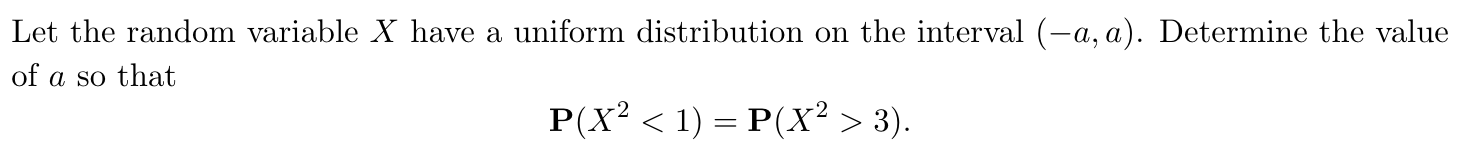 Let the random variable $X$ have a uniform distribution on the interval $(-a, a)$. Determine the value of $a$ so that

$$\mathbf{P}(X^2 < 1) = \mathbf{P}(X^2 > 3).$$